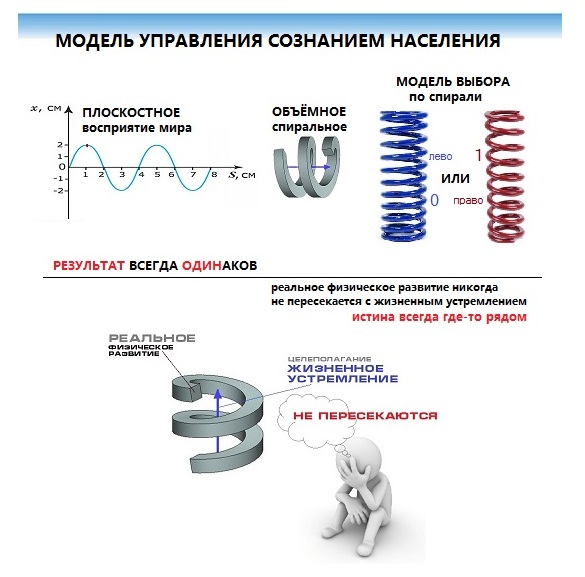 МОДЕЛЬ УПРАВЛЕНИЯ СОЗНАНИЕМ НАСЕЛЕНИЯ

$x$, см

ПЛОСКОСТНОЕ восприятие мира

2
1
0
-1
-2

1 2 3 4 5 6 7 8 $S$, см

ОБЪЁМНОЕ спиральное

МОДЕЛЬ ВЫБОРА по спирали

лево
1
ИЛИ
0
право

РЕЗУЛЬТАТ ВСЕГДА ОДИНАКОВ

реальное физическое развитие никогда не пересекается с жизненным устремлением
истина всегда где-то рядом

РЕАЛЬНОЕ
ФИЗИЧЕСКОЕ
РАЗВИТИЕ

ЦЕЛЕПОЛАГАНИЕ
ЖИЗНЕННОЕ
УСТРЕМЛЕНИЕ

НЕ ПЕРЕСЕКАЮТСЯ